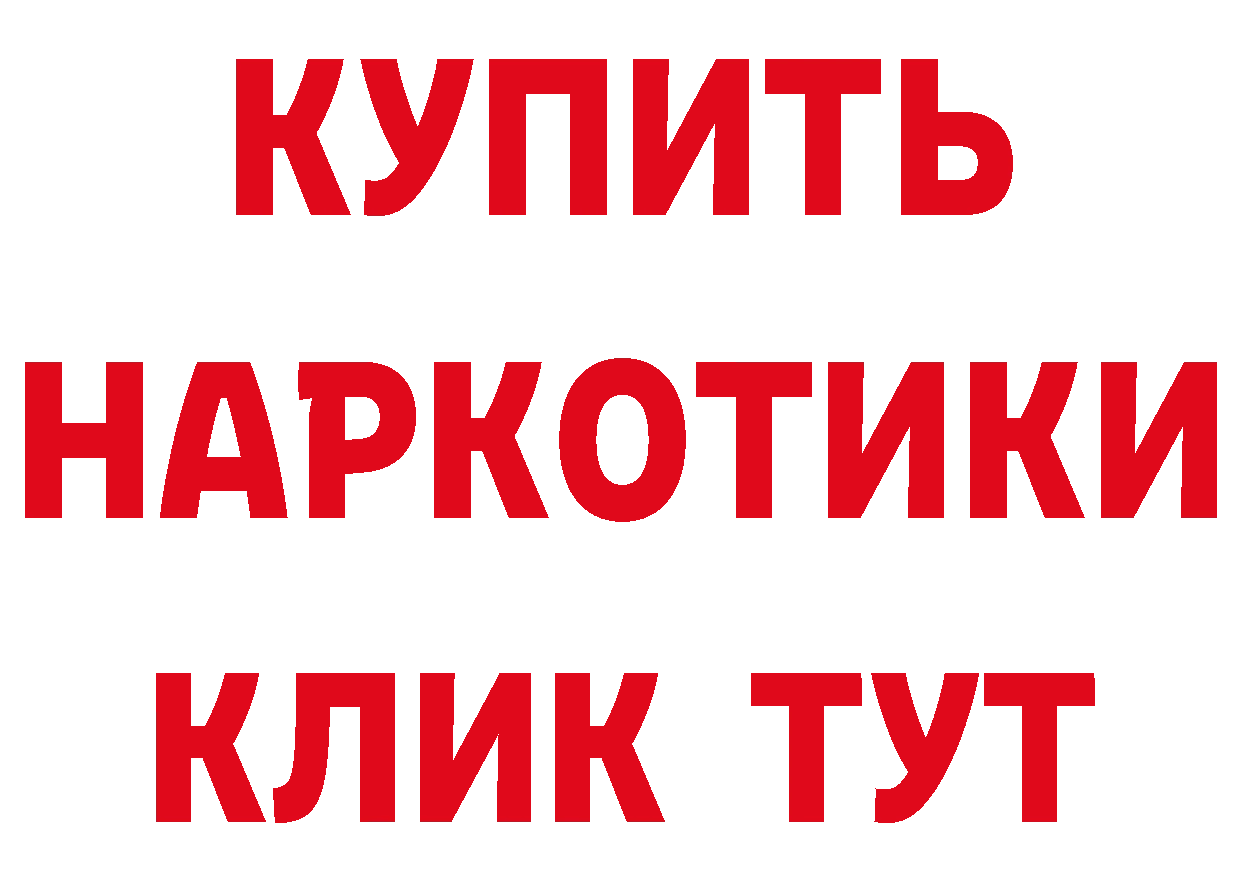 КУПИТЬ
НАРКОТИКИ
КЛИК ТУТ